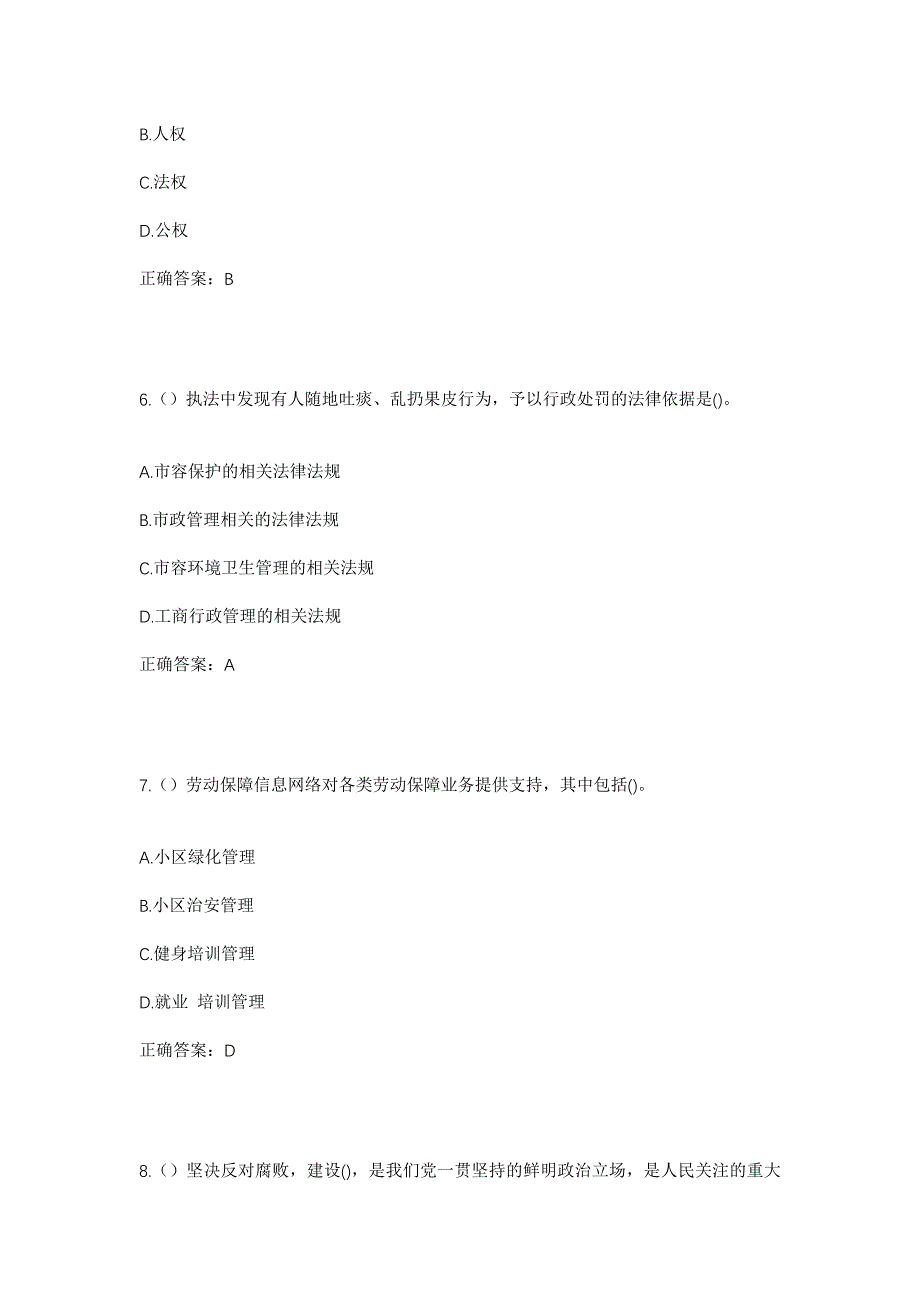 B.人权

C.法权

D.公权

正确答案：B

6.（）执法中发现有人随地吐痰、乱扔果皮行为，予以行政处罚的法律依据是()。

A.市容保护的相关法律法规

B.市政管理相关的法律法规

C.市容环境卫生管理的相关法规

D.工商行政管理的相关法规

正确答案：A

7.（）劳动保障信息网络对各类劳动保障业务提供支持，其中包括()。

A.小区绿化管理

B.小区治安管理

C.健身培训管理

D.就业 培训管理

正确答案：D

8.（）坚决反对腐败，建设()，是我们党一贯坚持的鲜明政治立场，是人民关注的重大